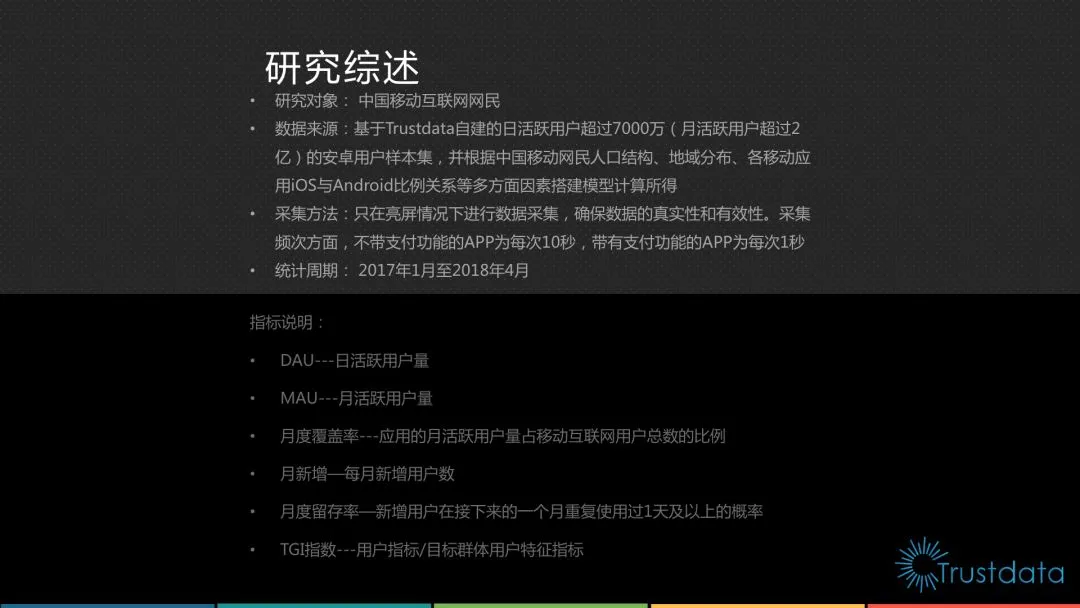 研究综述

• 研究对象：中国移动互联网网民
• 数据来源：基于Trustdata自建的日活跃用户超过7000万（月活跃用户超过2亿）的安卓用户样本集，并根据中国移动网民人口结构、地域分布、各移动应用iOS与Android比例关系等多方面因素搭建模型计算所得
• 采集方法：只在亮屏情况下进行数据采集，确保数据的真实性和有效性。采集频次方面，不带支付功能的APP为每次10秒，带有支付功能的APP为每次1秒
• 统计周期：2017年1月至2018年4月

指标说明：

• DAU---日活跃用户量
• MAU---月活跃用户量
• 月度覆盖率---应用的月活跃用户量占移动互联网用户总数的比例
• 月新增—每月新增用户数
• 月度留存率—新增用户在接下来的一个月重复使用过1天及以上的概率
• TGI指数---用户指标/目标群体用户特征指标

Trustdata